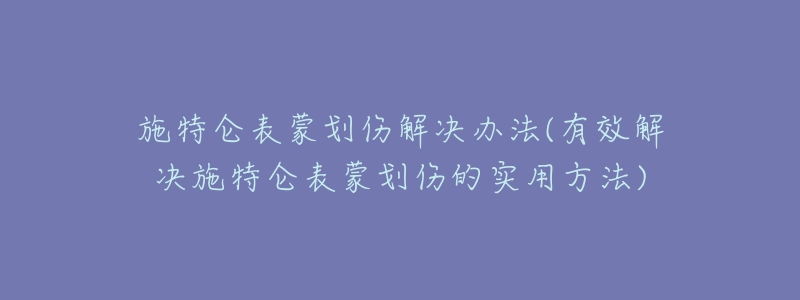 施特仑表蒙划伤解决办法(有效解决施特仑表蒙划伤的实用方法)